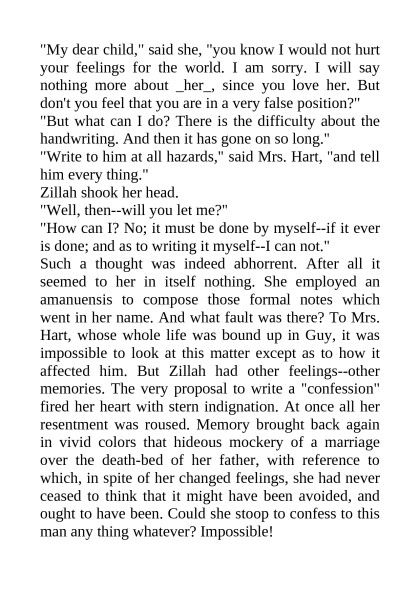 "My dear child," said she, "you know I would not hurt your feelings for the world. I am sorry. I will say nothing more about _her_, since you love her. But don't you feel that you are in a very false position?"

"But what can I do? There is the difficulty about the handwriting. And then it has gone on so long."

"Write to him at all hazards," said Mrs. Hart, "and tell him every thing."

Zillah shook her head.

"Well, then--will you let me?"

"How can I? No; it must be done by myself--if it ever is done; and as to writing it myself--I can not."

Such a thought was indeed abhorrent. After all it seemed to her in itself nothing. She employed an amanuensis to compose those formal notes which went in her name. And what fault was there? To Mrs. Hart, whose whole life was bound up in Guy, it was impossible to look at this matter except as to how it affected him. But Zillah had other feelings--other memories. The very proposal to write a "confession" fired her heart with stern indignation. At once all her resentment was roused. Memory brought back again in vivid colors that hideous mockery of a marriage over the death-bed of her father, with reference to which, in spite of her changed feelings, she had never ceased to think that it might have been avoided, and ought to have been. Could she stoop to confess to this man any thing whatever? Impossible!